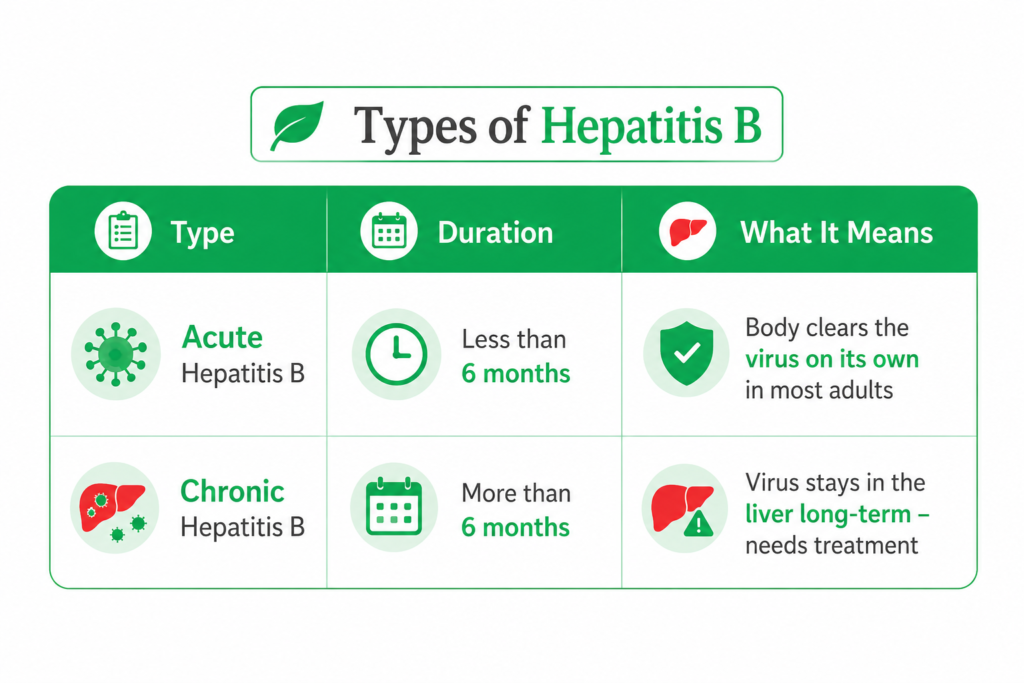 Types of Hepatitis B

| Type | Duration | What It Means |
|---|---|---|
| Acute Hepatitis B | Less than 6 months | Body clears the virus on its own in most adults |
| Chronic Hepatitis B | More than 6 months | Virus stays in the liver long-term – needs treatment |